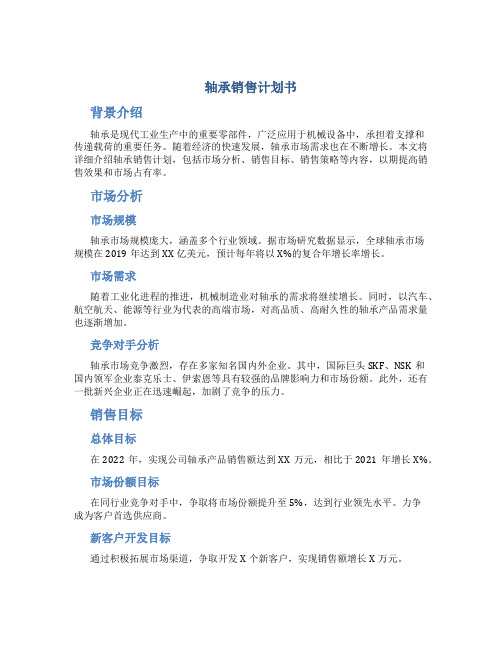 轴承销售计划书

背景介绍

轴承是现代工业生产中的重要零部件，广泛应用于机械设备中，承担着支撑和传递载荷的重要任务。随着经济的快速发展，轴承市场需求也在不断增长。本文将详细介绍轴承销售计划，包括市场分析、销售目标、销售策略等内容，以期提高销售效果和市场占有率。

市场分析

市场规模

轴承市场规模庞大，涵盖多个行业领域。据市场研究数据显示，全球轴承市场规模在 2019 年达到 XX 亿美元，预计每年将以 X%的复合年增长率增长。

市场需求

随着工业化进程的推进，机械制造业对轴承的需求将继续增长。同时，以汽车、航空航天、能源等行业为代表的高端市场，对高品质、高耐久性的轴承产品需求量也逐渐增加。

竞争对手分析

轴承市场竞争激烈，存在多家知名国内外企业。其中，国际巨头 SKF、NSK 和国内领军企业泰克乐士、伊索恩等具有较强的品牌影响力和市场份额。此外，还有一批新兴企业正在迅速崛起，加剧了竞争的压力。

销售目标

总体目标

在 2022 年，实现公司轴承产品销售额达到 XX 万元，相比于 2021 年增长 X%。

市场份额目标

在同行业竞争对手中，争取将市场份额提升至 5%，达到行业领先水平。力争成为客户首选供应商。

新客户开发目标

通过积极拓展市场渠道，争取开发 X 个新客户，实现销售额增长 X 万元。